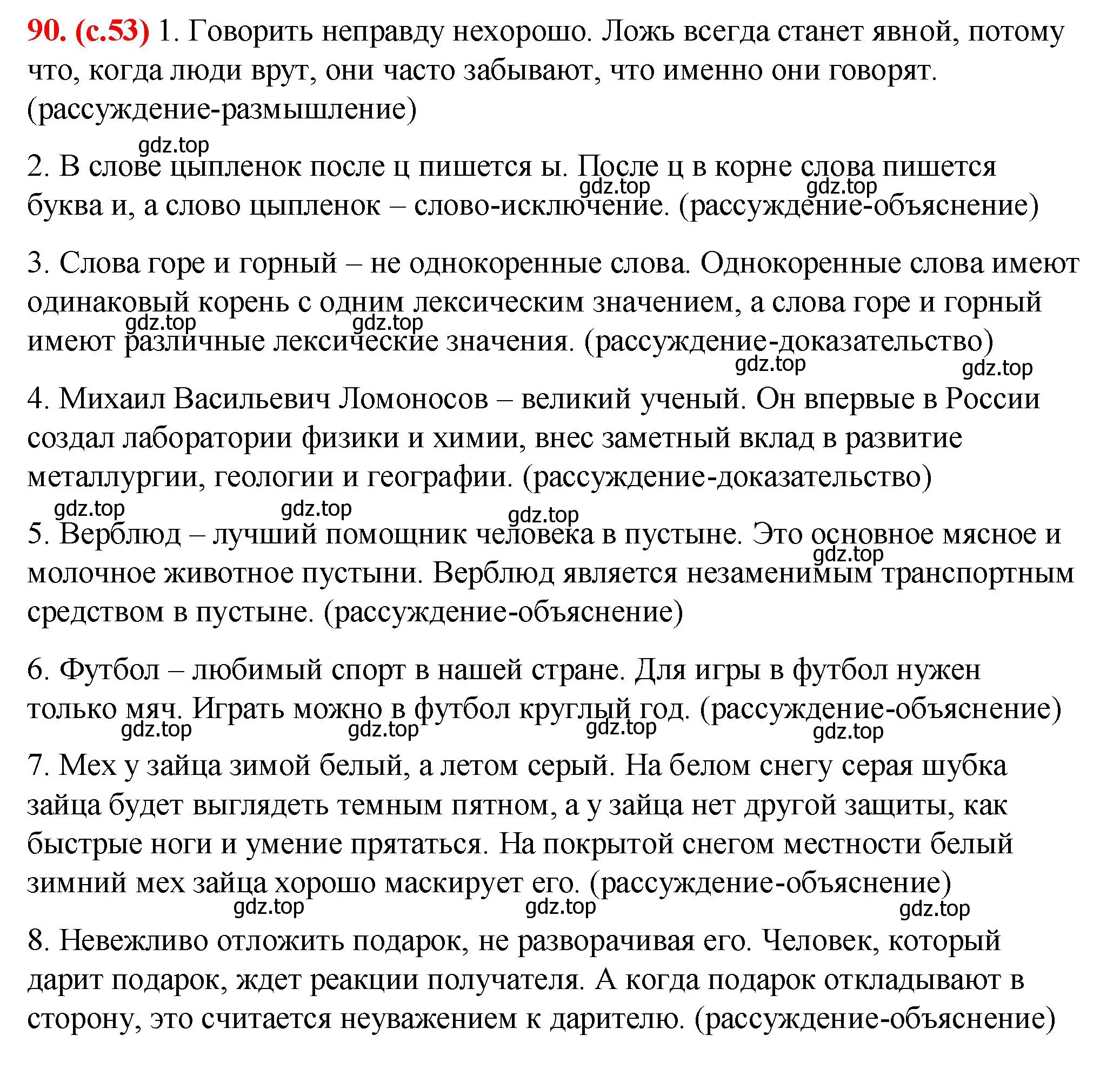 90. (с.53) 1. Говорить неправду нехорошо. Ложь всегда станет явной, потому что, когда люди врут, они часто забывают, что именно они говорят. (рассуждение-размышление)

gdz.top

2. В слове цыпленок после ц пишется ы. После ц в корне слова пишется буква и, а слово цыпленок – слово-исключение. (рассуждение-объяснение)

gdz.top gdz.top

3. Слова горе и горный – не однокоренные слова. Однокоренные слова имеют одинаковый корень с одним лексическим значением, а слова горе и горный имеют различные лексические значения. (рассуждение-доказательство)

gdz.top gdz.top gdz.top gdz.top

4. Михаил Васильевич Ломоносов – великий ученый. Он впервые в России создал лаборатории физики и химии, внес заметный вклад в развитие металлургии, геологии и географии. (рассуждение-доказательство)

gdz.top gdz.top gdz.top

5. Верблюд – лучший помощник человека в пустыне. Это основное мясное и молочное животное пустыни. Верблюд является незаменимым транспортным средством в пустыне. (рассуждение-объяснение)

gdz.top

6. Футбол – любимый спорт в нашей стране. Для игры в футбол нужен только мяч. Играть можно в футбол круглый год. (рассуждение-объяснение)

gdz.top gdz.top gdz.top gdz.top

7. Мех у зайца зимой белый, а летом серый. На белом снегу серая шубка зайца будет выглядеть темным пятном, а у зайца нет другой защиты, как быстрые ноги и умение прятаться. На покрытой снегом местности белый зимний мех зайца хорошо маскирует его. (рассуждение-объяснение)

gdz.top gdz.top gdz.top

8. Невежливо отложить подарок, не разворачивая его. Человек, который дарит подарок, ждет реакции получателя. А когда подарок откладывают в сторону, это считается неуважением к дарителю. (рассуждение-объяснение)